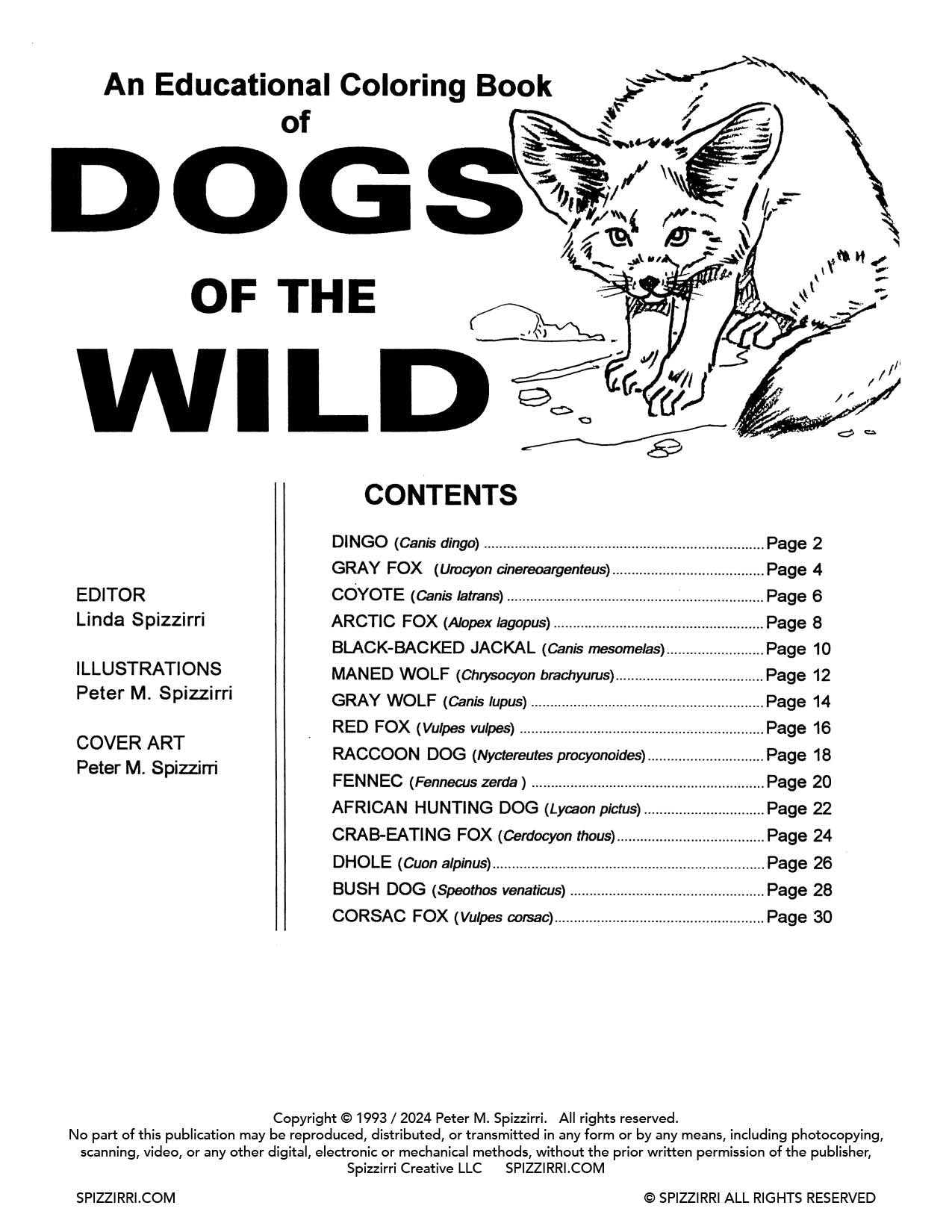 An Educational Coloring Book
of
DOGS
OF THE
WILD

EDITOR
Linda Spizzirri

ILLUSTRATIONS
Peter M. Spizzirri

COVER ART
Peter M. Spizzirri

CONTENTS

DINGO (Canis dingo) Page 2
GRAY FOX (Urocyon cinereoargenteus) Page 4
COYOTE (Canis latrans) Page 6
ARCTIC FOX (Alopex lagopus) Page 8
BLACK-BACKED JACKAL (Canis mesomelas) Page 10
MANED WOLF (Chrysocyon brachyurus) Page 12
GRAY WOLF (Canis lupus) Page 14
RED FOX (Vulpes vulpes) Page 16
RACCOON DOG (Nyctereutes procyonoides) Page 18
FENNEC (Fennecus zerda ) Page 20
AFRICAN HUNTING DOG (Lycaon pictus) Page 22
CRAB-EATING FOX (Cerdocyon thous) Page 24
DHOLE (Cuon alpinus) Page 26
BUSH DOG (Speothos venaticus) Page 28
CORSAC FOX (Vulpes corsac) Page 30

Copyright © 1993 / 2024 Peter M. Spizzirri. All rights reserved.
No part of this publication may be reproduced, distributed, or transmitted in any form or by any means, including photocopying, scanning, video, or any other digital, electronic or mechanical methods, without the prior written permission of the publisher,
Spizzirri Creative LLC SPIZZIRRI.COM

SPIZZIRRI.COM
© SPIZZIRRI ALL RIGHTS RESERVED